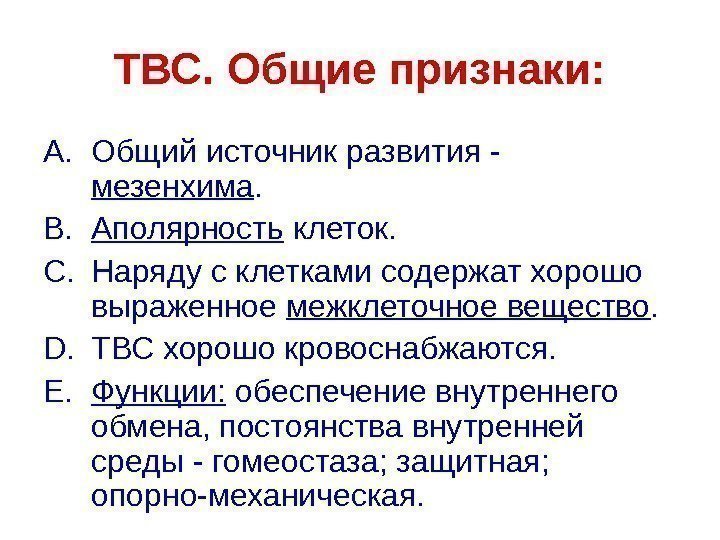 ТВС. Общие признаки:

A. Общий источник развития - мезенхима.

B. Аполярность клеток.

C. Наряду с клетками содержат хорошо выраженное межклеточное вещество.

D. ТВС хорошо кровоснабжаются.

E. Функции: обеспечение внутреннего обмена, постоянства внутренней среды - гомеостаза; защитная; опорно-механическая.